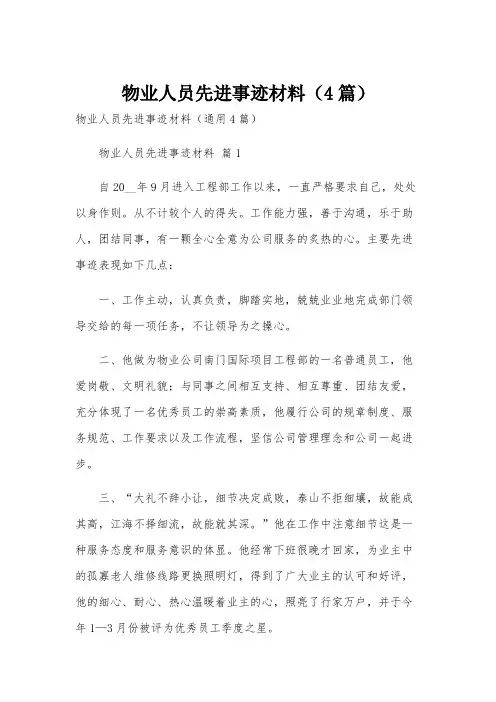 物业人员先进事迹材料（4篇）

物业人员先进事迹材料（通用4篇）

物业人员先进事迹材料 篇1

自20__年9月进入工程部工作以来，一直严格要求自己，处处以身作则。从不计较个人的得失。工作能力强，善于沟通，乐于助人，团结同事，有一颗全心全意为公司服务的炙热的心。主要先进事迹表现如下几点：

一、工作主动，认真负责，脚踏实地，兢兢业业地完成部门领导交给的每一项任务，不让领导为之操心。

二、他做为物业公司南门国际项目工程部的一名普通员工，他爱岗敬、文明礼貌；与同事之间相互支持、相互尊重、团结友爱，充分体现了一名优秀员工的崇高素质，他履行公司的规章制度、服务规范、工作要求以及工作流程，坚信公司管理理念和公司一起进步。

三、“大礼不辞小让，细节决定成败，泰山不拒细壤，故能成其高，江海不择细流，故能就其深。”他在工作中注意细节这是一种服务态度和服务意识的体显。他经常下班很晚才回家，为业主中的孤寡老人维修线路更换照明灯，得到了广大业主的认可和好评，他的细心、耐心、热心温暖着业主的心，照亮了行家万户，并于今年1—3月份被评为优秀员工季度之星。